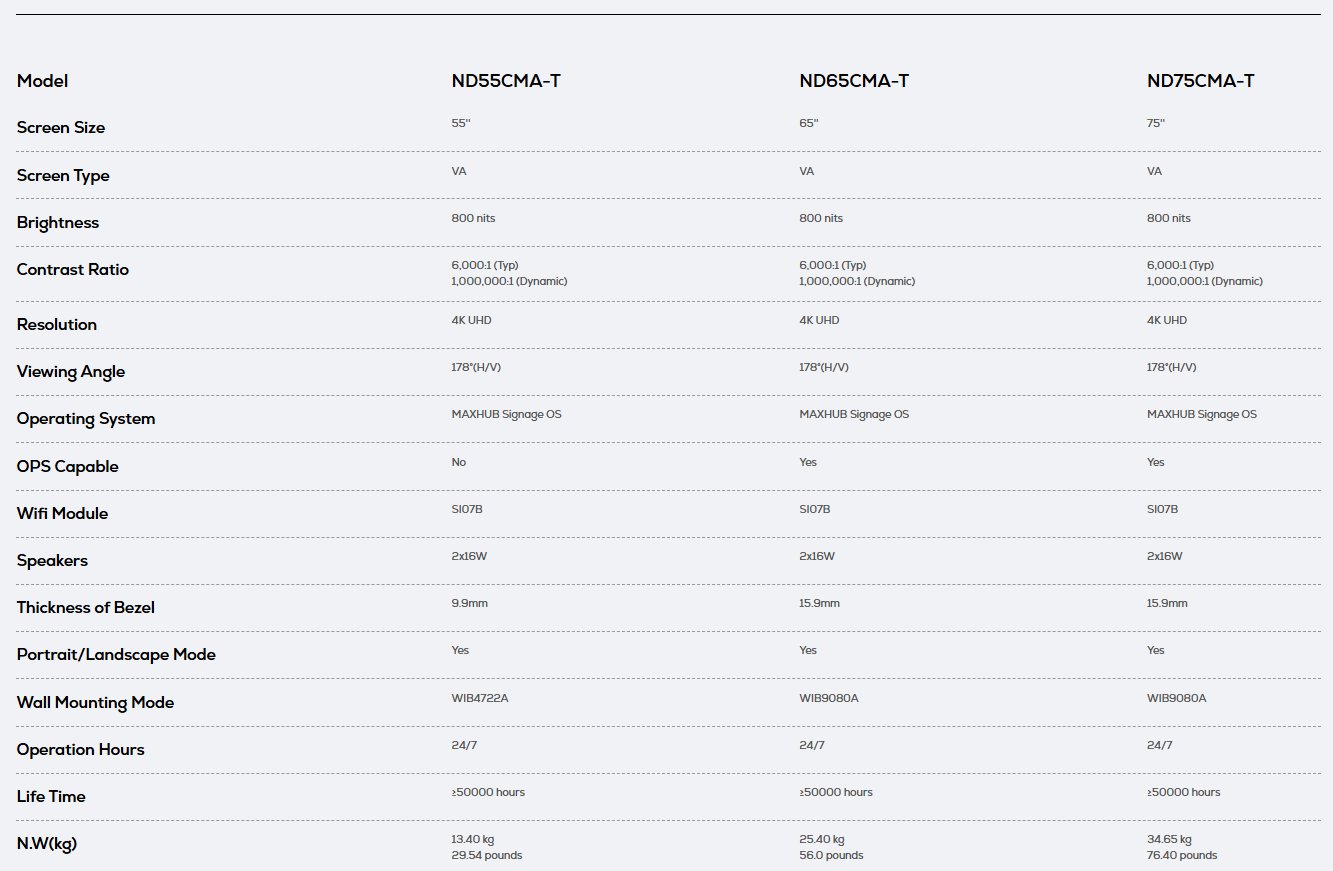 | Model | ND55CMA-T | ND65CMA-T | ND75CMA-T |
|---|---|---|---|
| Screen Size | 55" | 65" | 75" |
| Screen Type | VA | VA | VA |
| Brightness | 800 nits | 800 nits | 800 nits |
| Contrast Ratio | 6,000:1 (Typ) 1,000,000:1 (Dynamic) | 6,000:1 (Typ) 1,000,000:1 (Dynamic) | 6,000:1 (Typ) 1,000,000:1 (Dynamic) |
| Resolution | 4K UHD | 4K UHD | 4K UHD |
| Viewing Angle | 178°(H/V) | 178°(H/V) | 178°(H/V) |
| Operating System | MAXHUB Signage OS | MAXHUB Signage OS | MAXHUB Signage OS |
| OPS Capable | No | Yes | Yes |
| Wifi Module | SI07B | SI07B | SI07B |
| Speakers | 2x16W | 2x16W | 2x16W |
| Thickness of Bezel | 9.9mm | 15.9mm | 15.9mm |
| Portrait/Landscape Mode | Yes | Yes | Yes |
| Wall Mounting Mode | WIB4722A | WIB9080A | WIB9080A |
| Operation Hours | 24/7 | 24/7 | 24/7 |
| Life Time | ≥50000 hours | ≥50000 hours | ≥50000 hours |
| N.W(kg) | 13.40 kg 29.54 pounds | 25.40 kg 56.0 pounds | 34.65 kg 76.40 pounds |